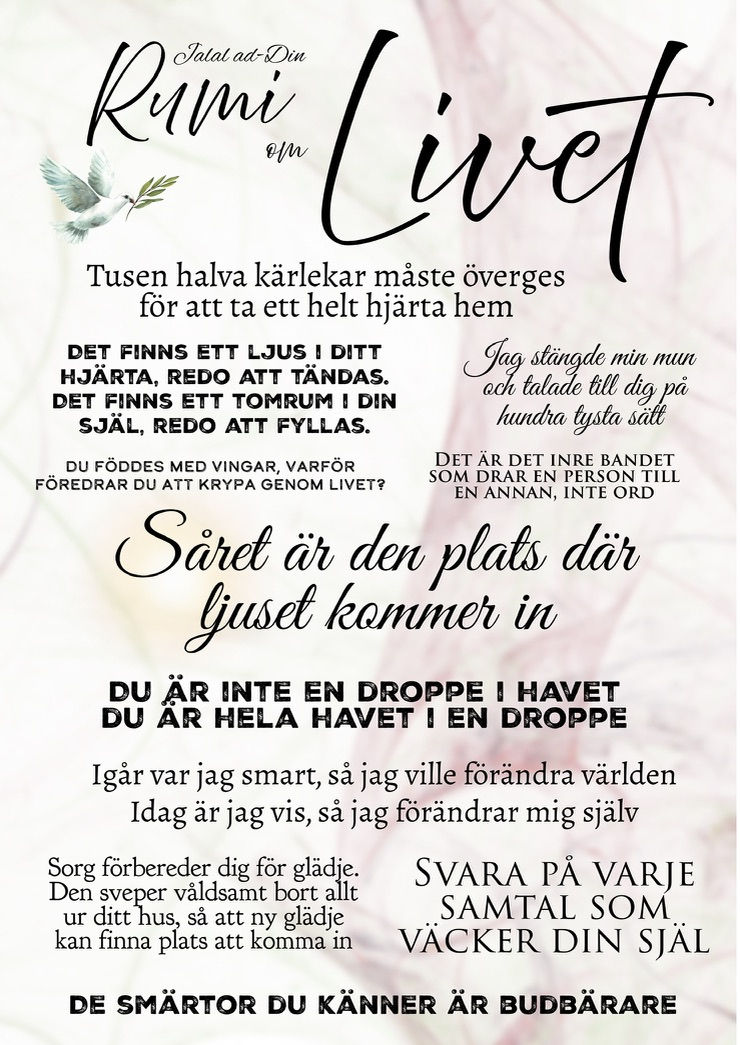 Jalal ad-Din
Rumi
om
Livet

Tusen halva kärlekar måste överges för att ta ett helt hjärta hem

DET FINNS ETT LJUS I DITT HJÄRTA, REDO ATT TÄNDAS. DET FINNS ETT TOMRUM I DIN SJÄL, REDO ATT FYLLAS.

DU FÖDDES MED VINGAR, VARFÖR FÖREDRAR DU ATT KRYPA GENOM LIVET?

Jag stängde min mun och talade till dig på hundra tysta sätt

DET ÄR DET INRE BANDET SOM DRAR EN PERSON TILL EN ANNAN, INTE ORD

Såret är den plats där ljuset kommer in

DU ÄR INTE EN DROPPE I HAVET
DU ÄR HELA HAVET I EN DROPPE

Igår var jag smart, så jag ville förändra världen
Idag är jag vis, så jag förändrar mig själv

Sorg förbereder dig för glädje. Den sveper våldsamt bort allt ur ditt hus, så att ny glädje kan finna plats att komma in

SVARA PÅ VARJE SAMTAL SOM VÄCKER DIN SJÄL

DE SMÄRTOR DU KÄNNER ÄR BUDBÄRARE